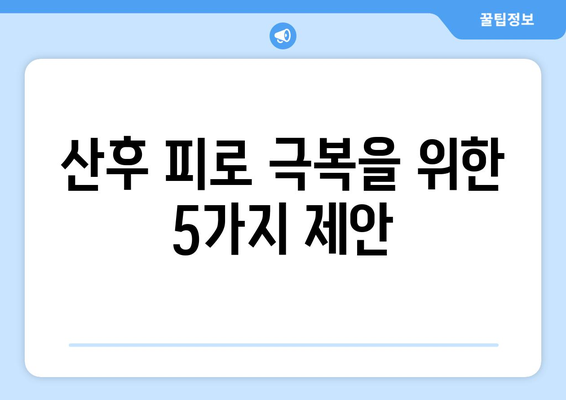 꿀팁정보

산후 피로 극복을 위한 5가지 제안